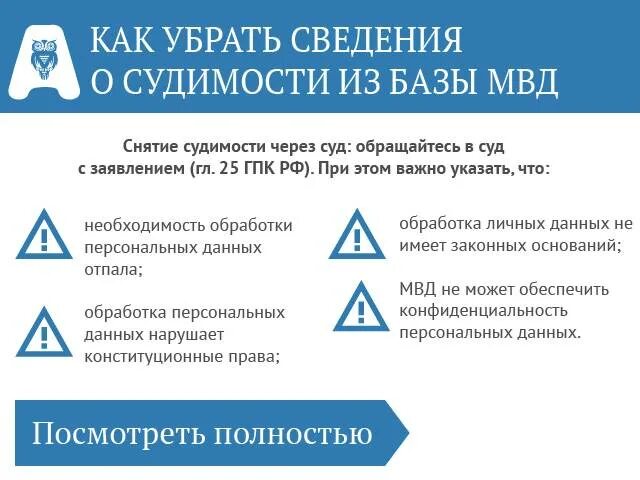 КАК УБРАТЬ СВЕДЕНИЯ О СУДИМОСТИ ИЗ БАЗЫ МВД

Снятие судимости через суд: обращайтесь в суд с заявлением (гл. 25 ГПК РФ). При этом важно указать, что:

необходимость обработки персональных данных отпала;

обработка персональных данных нарушает конституционные права;

обработка личных данных не имеет законных оснований;

МВД не может обеспечить конфиденциальность персональных данных.

Посмотреть полностью